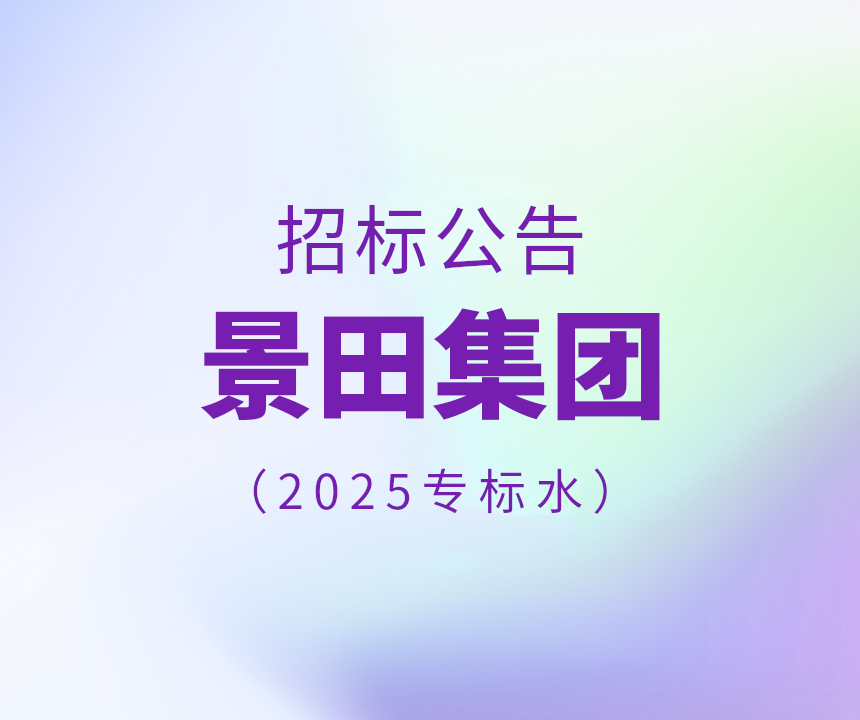 招标公告
景田集团
（2025专标水）